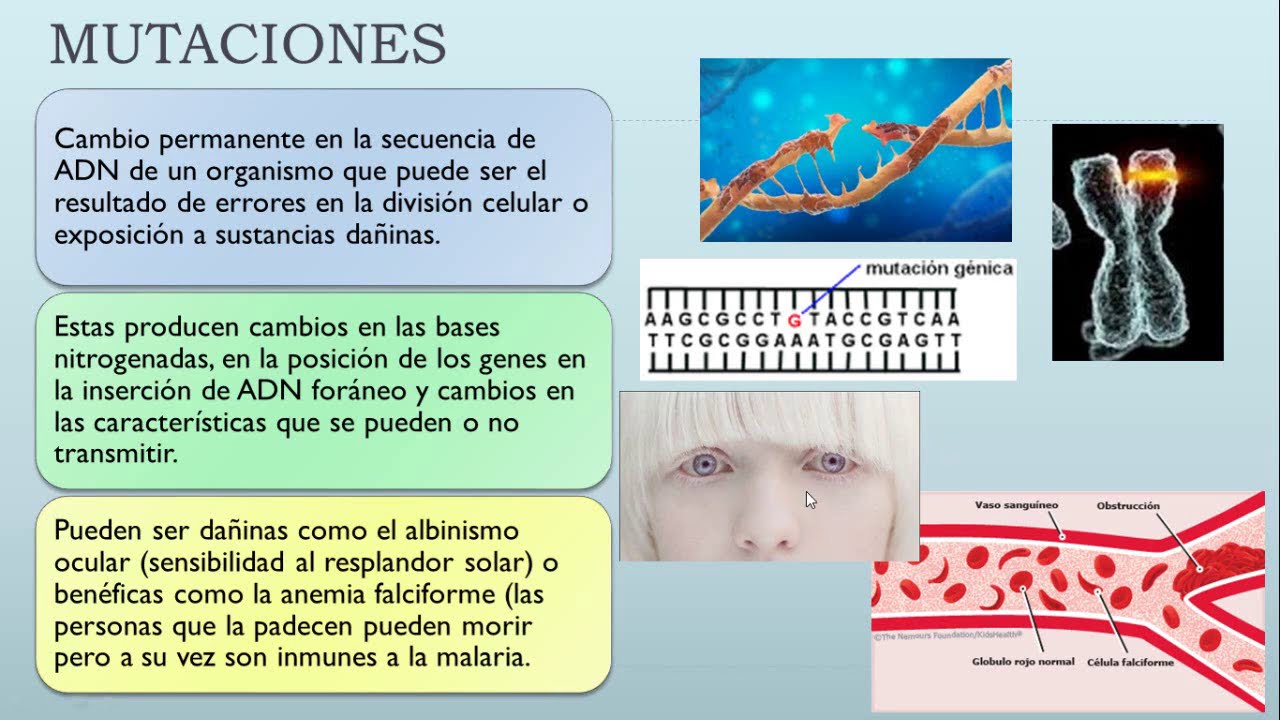 MUTACIONES

Cambio permanente en la secuencia de ADN de un organismo que puede ser el resultado de errores en la división celular o exposición a sustancias dañinas.

Estas producen cambios en las bases nitrogenadas, en la posición de los genes en la inserción de ADN foráneo y cambios en las características que se pueden o no transmitir.

Pueden ser dañinas como el albinismo ocular (sensibilidad al resplandor solar) o benéficas como la anemia falciforme (las personas que la padecen pueden morir pero a su vez son inmunes a la malaria.

mutación génica

A A G C G C C T G T A C C G T C A A
T T C G C G G A A A T G C G A G T T

Vaso sanguíneo
Obstrucción
©The Nemours Foundation/KidsHealth®
Globulo rojo normal
Célula falciforme